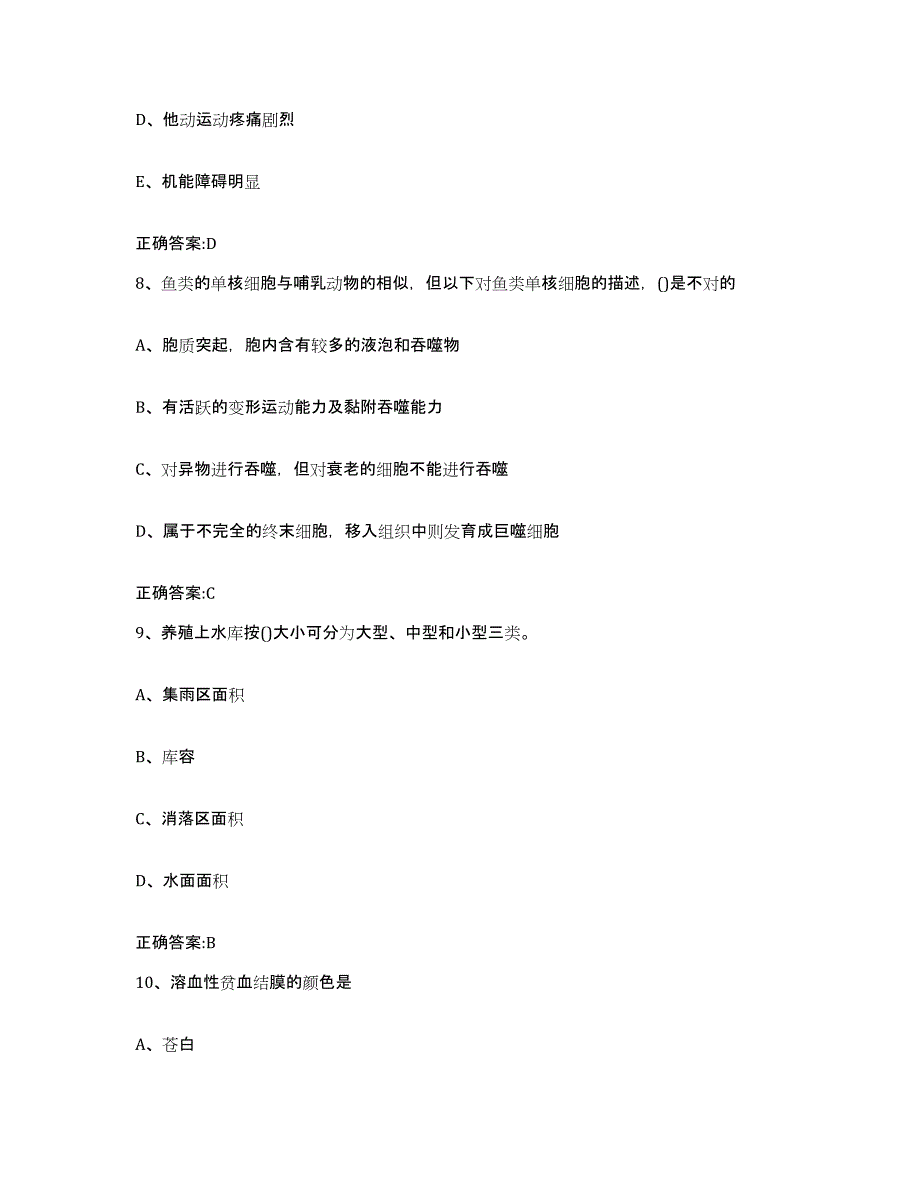 D、他动运动疼痛剧烈

E、机能障碍明显

正确答案:D

8、鱼类的单核细胞与哺乳动物的相似，但以下对鱼类单核细胞的描述，()是不对的

A、胞质突起，胞内含有较多的液泡和吞噬物

B、有活跃的变形运动能力及黏附吞噬能力

C、对异物进行吞噬，但对衰老的细胞不能进行吞噬

D、属于不完全的终末细胞，移入组织中则发育成巨噬细胞

正确答案:C

9、养殖上水库按()大小可分为大型、中型和小型三类。

A、集雨区面积

B、库容

C、消落区面积

D、水面面积

正确答案:B

10、溶血性贫血结膜的颜色是

A、苍白